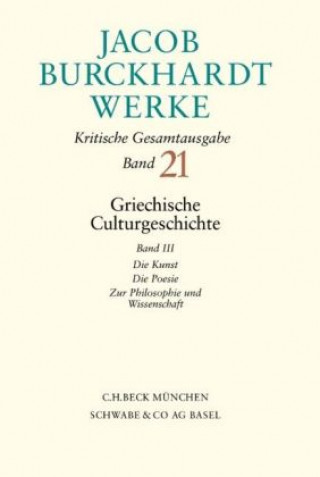 JACOB BURCKHARDT WERKE

Kritische Gesamtausgabe

Band 21

Griechische Culturgeschichte

Band III

Die Kunst

Die Poesie

Zur Philosophie und Wissenschaft

C.H.BECK MÜNCHEN

SCHWABE & CO AG BASEL